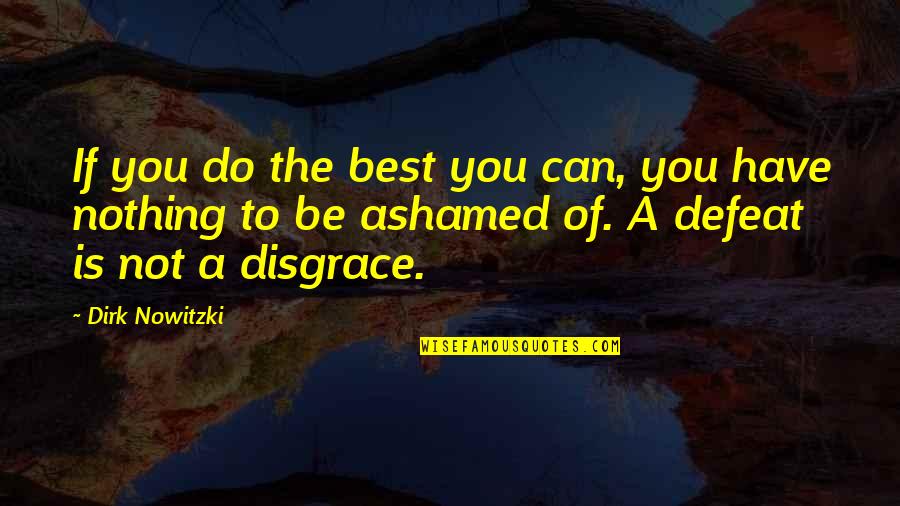 If you do the best you can, you have nothing to be ashamed of. A defeat is not a disgrace.

~ Dirk Nowitzki

WISEFAMOUSQUOTES.COM